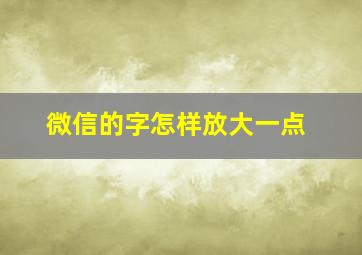 微信的字怎样放大一点